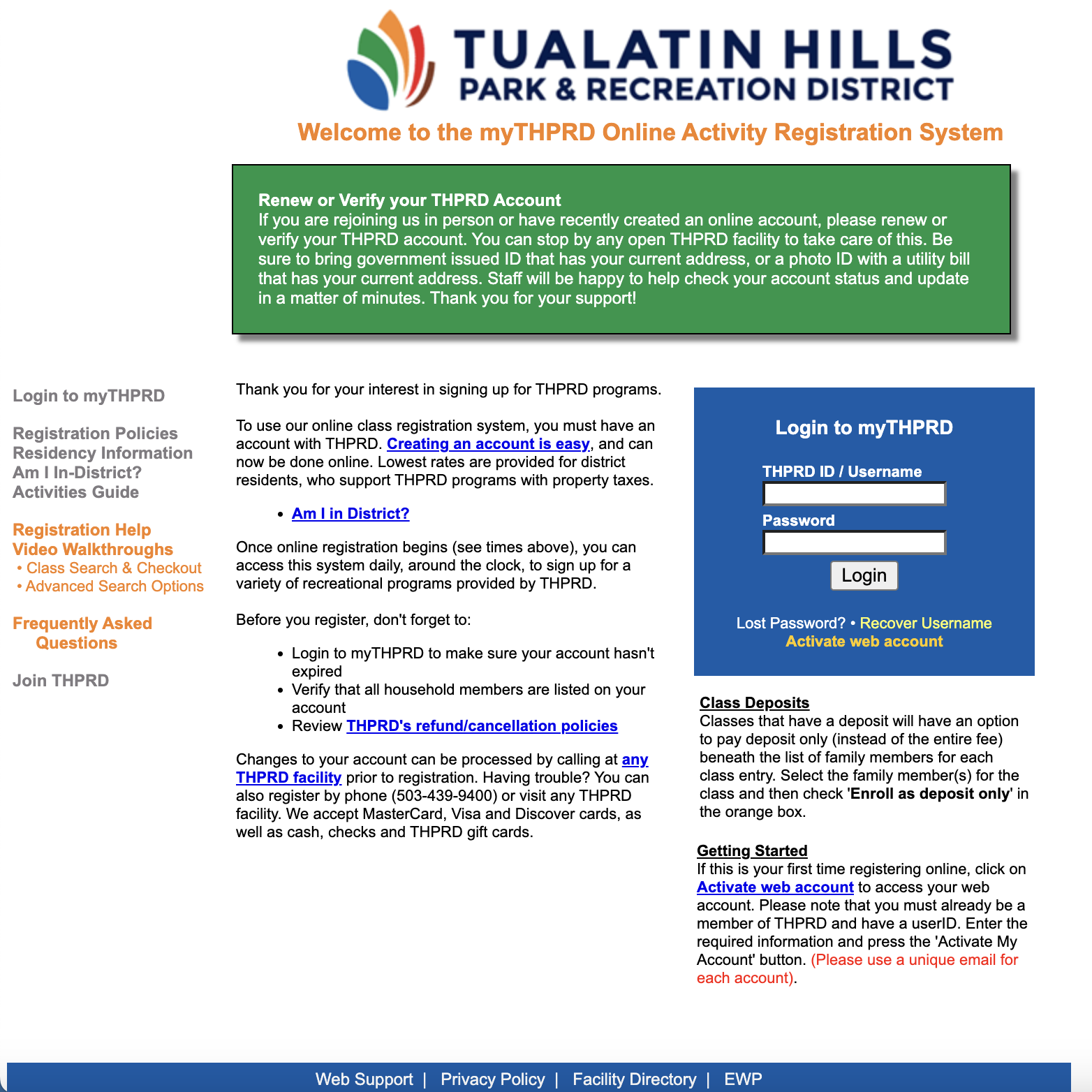 TUALATIN HILLS
PARK & RECREATION DISTRICT

Welcome to the myTHPRD Online Activity Registration System

Renew or Verify your THPRD Account
If you are rejoining us in person or have recently created an online account, please renew or verify your THPRD account. You can stop by any open THPRD facility to take care of this. Be sure to bring government issued ID that has your current address, or a photo ID with a utility bill that has your current address. Staff will be happy to help check your account status and update in a matter of minutes. Thank you for your support!

Login to myTHPRD

Registration Policies
Residency Information
Am I In-District?
Activities Guide

Registration Help
Video Walkthroughs
• Class Search & Checkout
• Advanced Search Options

Frequently Asked Questions

Join THPRD

Thank you for your interest in signing up for THPRD programs.

To use our online class registration system, you must have an account with THPRD. Creating an account is easy, and can now be done online. Lowest rates are provided for district residents, who support THPRD programs with property taxes.

• Am I in District?

Once online registration begins (see times above), you can access this system daily, around the clock, to sign up for a variety of recreational programs provided by THPRD.

Before you register, don't forget to:

• Login to myTHPRD to make sure your account hasn't expired
• Verify that all household members are listed on your account
• Review THPRD's refund/cancellation policies

Changes to your account can be processed by calling at any THPRD facility prior to registration. Having trouble? You can also register by phone (503-439-9400) or visit any THPRD facility. We accept MasterCard, Visa and Discover cards, as well as cash, checks and THPRD gift cards.

Login to myTHPRD

THPRD ID / Username

Password

Login

Lost Password? • Recover Username
Activate web account

Class Deposits
Classes that have a deposit will have an option to pay deposit only (instead of the entire fee) beneath the list of family members for each class entry. Select the family member(s) for the class and then check 'Enroll as deposit only' in the orange box.

Getting Started
If this is your first time registering online, click on Activate web account to access your web account. Please note that you must already be a member of THPRD and have a userID. Enter the required information and press the 'Activate My Account' button. (Please use a unique email for each account).

Web Support | Privacy Policy | Facility Directory | EWP